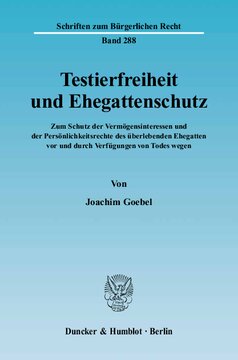 Schriften zum Bürgerlichen Recht

Band 288

Testierfreiheit und Ehegattenschutz

Zum Schutz der Vermögensinteressen und der Persönlichkeitsrechte des überlebenden Ehegatten vor und durch Verfügungen von Todes wegen

Von

Joachim Goebel

Duncker & Humblot · Berlin